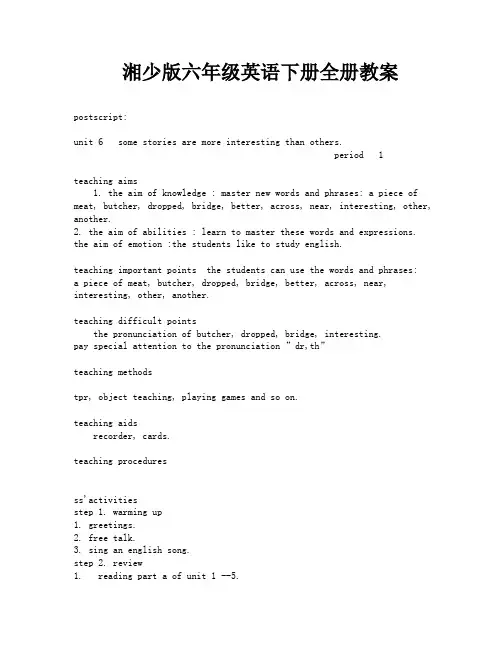 湘少版六年级英语下册全册教案

postscript:

unit 6 some stories are more interesting than others.
period 1

teaching aims
1. the aim of knowledge : master new words and phrases: a piece of meat, butcher, dropped, bridge, better, across, near, interesting, other, another.
2. the aim of abilities : learn to master these words and expressions.
the aim of emotion :the students like to study english.

teaching important points the students can use the words and phrases: a piece of meat, butcher, dropped, bridge, better, across, near, interesting, other, another.

teaching difficult points
the pronunciation of butcher, dropped, bridge, interesting.
pay special attention to the pronunciation " dr,th"

teaching methods

tpr, object teaching, playing games and so on.

teaching aids
recorder, cards.

teaching procedures

ss'activities
step 1. warming up
1. greetings.
2. free talk.
3. sing an english song.
step 2. review
1. reading part a of unit 1 —5.